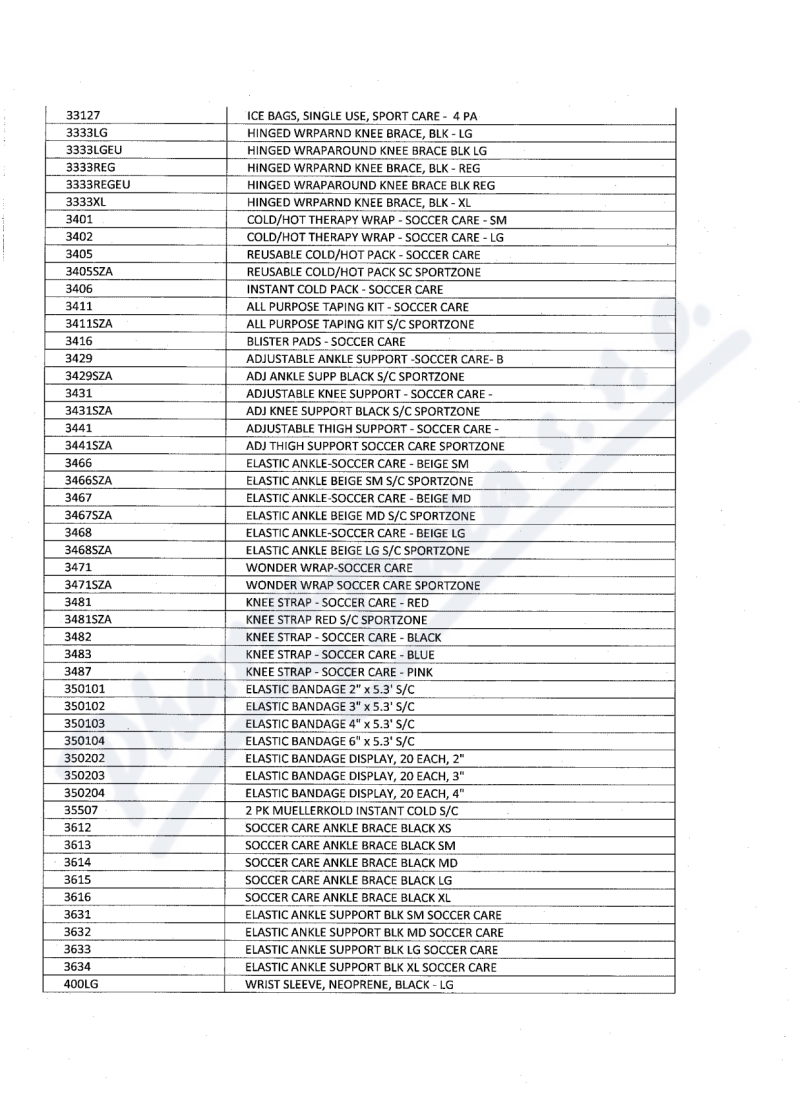 | | |
|---|---|
| 33127 | ICE BAGS, SINGLE USE, SPORT CARE - 4 PA |
| 3333LG | HINGED WRPARND KNEE BRACE, BLK - LG |
| 3333LGEU | HINGED WRAPAROUND KNEE BRACE BLK LG |
| 3333REG | HINGED WRPARND KNEE BRACE, BLK - REG |
| 3333REGEU | HINGED WRAPAROUND KNEE BRACE BLK REG |
| 3333XL | HINGED WRPARND KNEE BRACE, BLK - XL |
| 3401 | COLD/HOT THERAPY WRAP - SOCCER CARE - SM |
| 3402 | COLD/HOT THERAPY WRAP - SOCCER CARE - LG |
| 3405 | REUSABLE COLD/HOT PACK - SOCCER CARE |
| 3405SZA | REUSABLE COLD/HOT PACK SC SPORTZONE |
| 3406 | INSTANT COLD PACK - SOCCER CARE |
| 3411 | ALL PURPOSE TAPING KIT - SOCCER CARE |
| 3411SZA | ALL PURPOSE TAPING KIT S/C SPORTZONE |
| 3416 | BLISTER PADS - SOCCER CARE |
| 3429 | ADJUSTABLE ANKLE SUPPORT -SOCCER CARE- B |
| 3429SZA | ADJ ANKLE SUPP BLACK S/C SPORTZONE |
| 3431 | ADJUSTABLE KNEE SUPPORT - SOCCER CARE - |
| 3431SZA | ADJ KNEE SUPPORT BLACK S/C SPORTZONE |
| 3441 | ADJUSTABLE THIGH SUPPORT - SOCCER CARE - |
| 3441SZA | ADJ THIGH SUPPORT SOCCER CARE SPORTZONE |
| 3466 | ELASTIC ANKLE-SOCCER CARE - BEIGE SM |
| 3466SZA | ELASTIC ANKLE BEIGE SM S/C SPORTZONE |
| 3467 | ELASTIC ANKLE-SOCCER CARE - BEIGE MD |
| 3467SZA | ELASTIC ANKLE BEIGE MD S/C SPORTZONE |
| 3468 | ELASTIC ANKLE-SOCCER CARE - BEIGE LG |
| 3468SZA | ELASTIC ANKLE BEIGE LG S/C SPORTZONE |
| 3471 | WONDER WRAP-SOCCER CARE |
| 3471SZA | WONDER WRAP SOCCER CARE SPORTZONE |
| 3481 | KNEE STRAP - SOCCER CARE - RED |
| 3481SZA | KNEE STRAP RED S/C SPORTZONE |
| 3482 | KNEE STRAP - SOCCER CARE - BLACK |
| 3483 | KNEE STRAP - SOCCER CARE - BLUE |
| 3487 | KNEE STRAP - SOCCER CARE - PINK |
| 350101 | ELASTIC BANDAGE 2" x 5.3' S/C |
| 350102 | ELASTIC BANDAGE 3" x 5.3' S/C |
| 350103 | ELASTIC BANDAGE 4" x 5.3' S/C |
| 350104 | ELASTIC BANDAGE 6" x 5.3' S/C |
| 350202 | ELASTIC BANDAGE DISPLAY, 20 EACH, 2" |
| 350203 | ELASTIC BANDAGE DISPLAY, 20 EACH, 3" |
| 350204 | ELASTIC BANDAGE DISPLAY, 20 EACH, 4" |
| 35507 | 2 PK MUELLERKOLD INSTANT COLD S/C |
| 3612 | SOCCER CARE ANKLE BRACE BLACK XS |
| 3613 | SOCCER CARE ANKLE BRACE BLACK SM |
| 3614 | SOCCER CARE ANKLE BRACE BLACK MD |
| 3615 | SOCCER CARE ANKLE BRACE BLACK LG |
| 3616 | SOCCER CARE ANKLE BRACE BLACK XL |
| 3631 | ELASTIC ANKLE SUPPORT BLK SM SOCCER CARE |
| 3632 | ELASTIC ANKLE SUPPORT BLK MD SOCCER CARE |
| 3633 | ELASTIC ANKLE SUPPORT BLK LG SOCCER CARE |
| 3634 | ELASTIC ANKLE SUPPORT BLK XL SOCCER CARE |
| 400LG | WRIST SLEEVE, NEOPRENE, BLACK - LG |